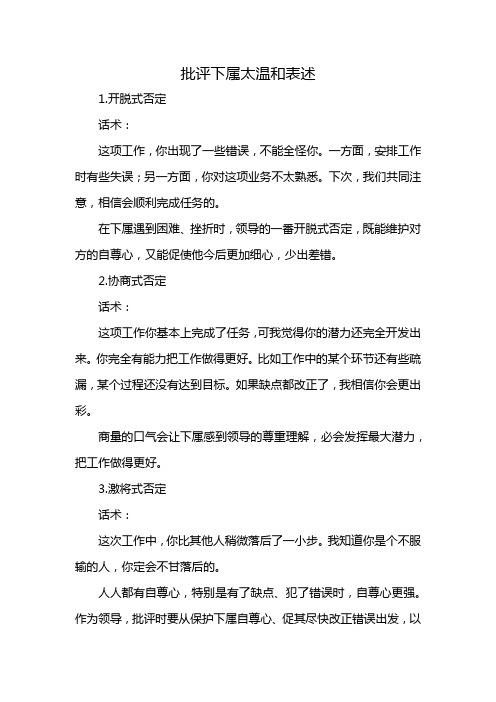 批评下属太温和表述

1.开脱式否定

话术：

这项工作，你出现了一些错误，不能全怪你。一方面，安排工作时有些失误；另一方面，你对这项业务不太熟悉。下次，我们共同注意，相信会顺利完成任务的。

在下属遇到困难、挫折时，领导的一番开脱式否定，既能维护对方的自尊心，又能促使他今后更加细心，少出差错。

2.协商式否定

话术：

这项工作你基本上完成了任务，可我觉得你的潜力还完全开发出来。你完全有能力把工作做得更好。比如工作中的某个环节还有些疏漏，某个过程还没有达到目标。如果缺点都改正了，我相信你会更出彩。

商量的口气会让下属感到领导的尊重理解，必会发挥最大潜力，把工作做得更好。

3.激将式否定

话术：

这次工作中，你比其他人稍微落后了一小步。我知道你是个不服输的人，你定会不甘落后的。

人人都有自尊心，特别是有了缺点、犯了错误时，自尊心更强。作为领导，批评时要从保护下属自尊心、促其尽快改正错误出发，以